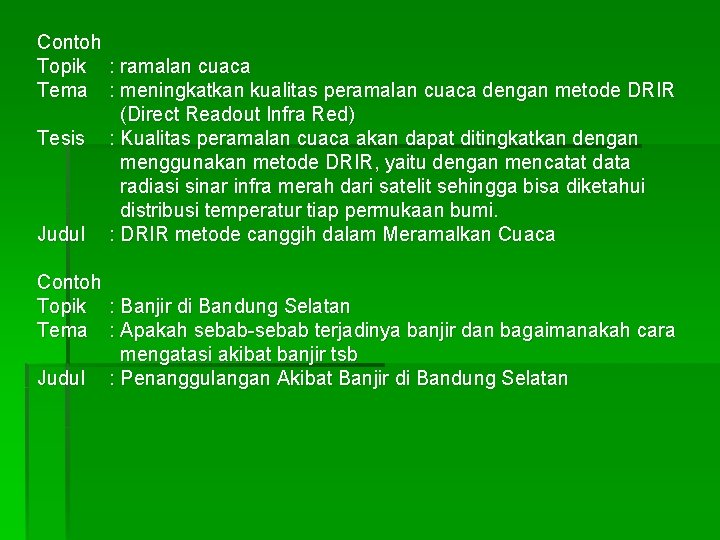 Contoh
Topik : ramalan cuaca
Tema : meningkatkan kualitas peramalan cuaca dengan metode DRIR (Direct Readout Infra Red)
Tesis : Kualitas peramalan cuaca akan dapat ditingkatkan dengan menggunakan metode DRIR, yaitu dengan mencatat data radiasi sinar infra merah dari satelit sehingga bisa diketahui distribusi temperatur tiap permukaan bumi.
Judul : DRIR metode canggih dalam Meramalkan Cuaca

Contoh
Topik : Banjir di Bandung Selatan
Tema : Apakah sebab-sebab terjadinya banjir dan bagaimanakah cara mengatasi akibat banjir tsb
Judul : Penanggulangan Akibat Banjir di Bandung Selatan